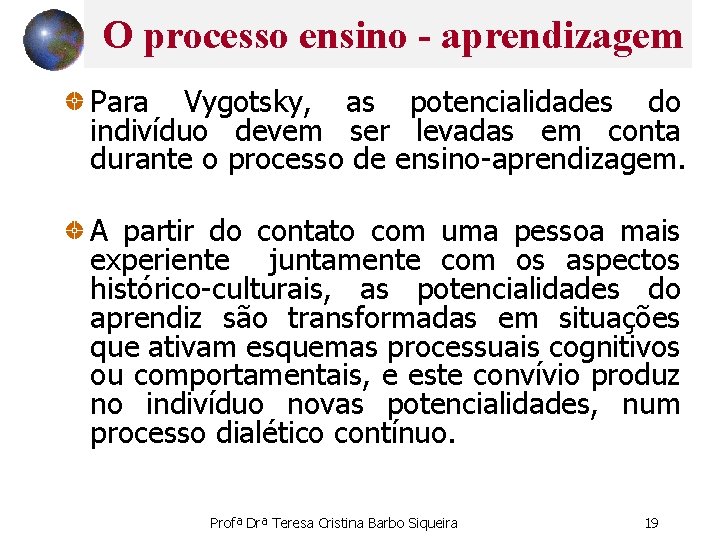 O processo ensino - aprendizagem

Para Vygotsky, as potencialidades do indivíduo devem ser levadas em conta durante o processo de ensino-aprendizagem.

A partir do contato com uma pessoa mais experiente juntamente com os aspectos histórico-culturais, as potencialidades do aprendiz são transformadas em situações que ativam esquemas processuais cognitivos ou comportamentais, e este convívio produz no indivíduo novas potencialidades, num processo dialético contínuo.

Profª Drª Teresa Cristina Barbo Siqueira

19